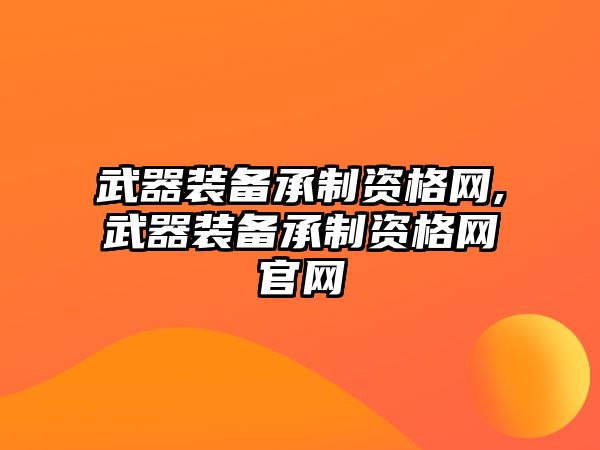 武器装备承制资格网,武器装备承制资格网官网